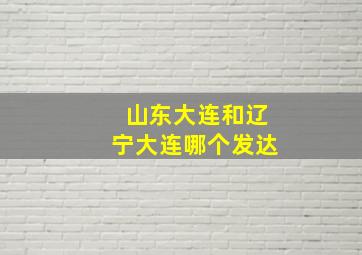 山东大连和辽宁大连哪个发达